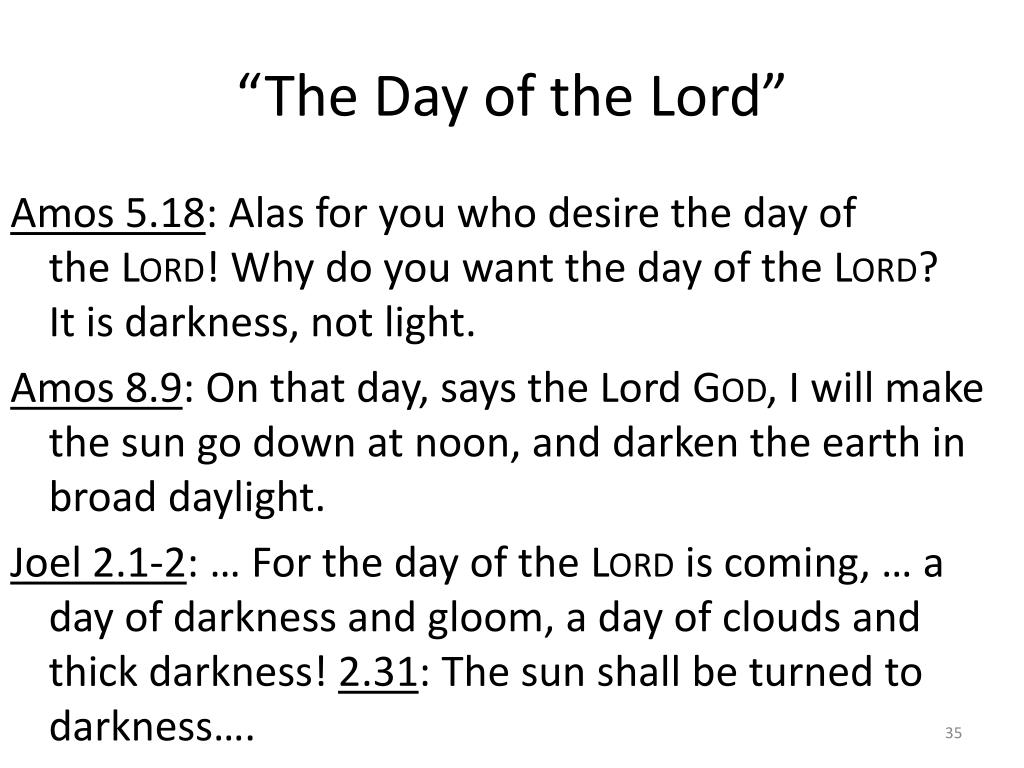 “The Day of the Lord”

Amos 5.18: Alas for you who desire the day of the LORD! Why do you want the day of the LORD? It is darkness, not light.

Amos 8.9: On that day, says the Lord GOD, I will make the sun go down at noon, and darken the earth in broad daylight.

Joel 2.1-2: … For the day of the LORD is coming, … a day of darkness and gloom, a day of clouds and thick darkness! 2.31: The sun shall be turned to darkness….

35